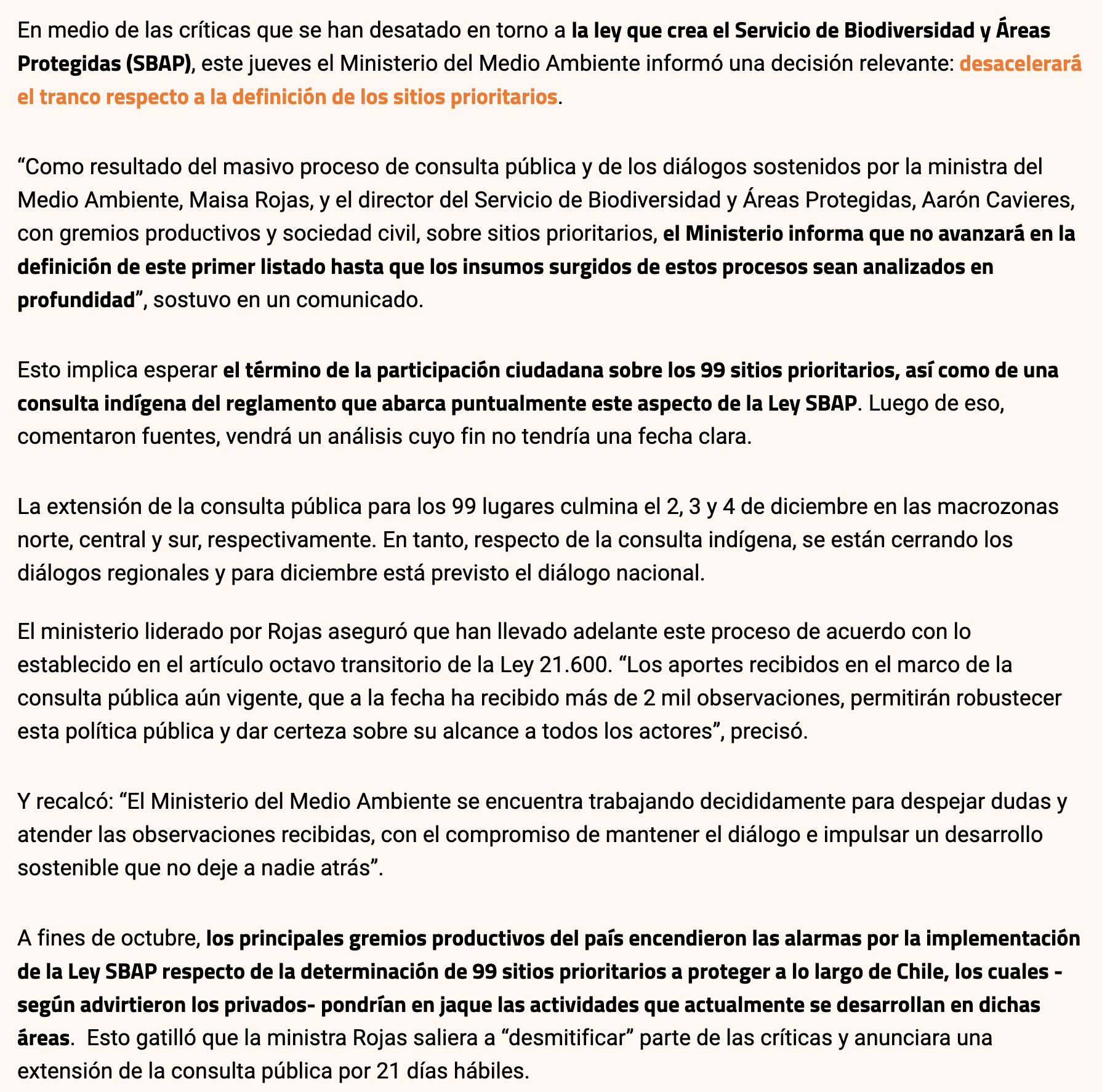 En medio de las críticas que se han desatado en torno a la ley que crea el Servicio de Biodiversidad y Áreas Protegidas (SBAP), este jueves el Ministerio del Medio Ambiente informó una decisión relevante: desacelerará el tranco respecto a la definición de los sitios prioritarios.

“Como resultado del masivo proceso de consulta pública y de los diálogos sostenidos por la ministra del Medio Ambiente, Maisa Rojas, y el director del Servicio de Biodiversidad y Áreas Protegidas, Aarón Cavieres, con gremios productivos y sociedad civil, sobre sitios prioritarios, el Ministerio informa que no avanzará en la definición de este primer listado hasta que los insumos surgidos de estos procesos sean analizados en profundidad”, sostuvo en un comunicado.

Esto implica esperar el término de la participación ciudadana sobre los 99 sitios prioritarios, así como de una consulta indígena del reglamento que abarca puntualmente este aspecto de la Ley SBAP. Luego de eso, comentaron fuentes, vendrá un análisis cuyo fin no tendría una fecha clara.

La extensión de la consulta pública para los 99 lugares culmina el 2, 3 y 4 de diciembre en las macrozonas norte, central y sur, respectivamente. En tanto, respecto de la consulta indígena, se están cerrando los diálogos regionales y para diciembre está previsto el diálogo nacional.

El ministerio liderado por Rojas aseguró que han llevado adelante este proceso de acuerdo con lo establecido en el artículo octavo transitorio de la Ley 21.600. “Los aportes recibidos en el marco de la consulta pública aún vigente, que a la fecha ha recibido más de 2 mil observaciones, permitirán robustecer esta política pública y dar certeza sobre su alcance a todos los actores”, precisó.

Y recalcó: “El Ministerio del Medio Ambiente se encuentra trabajando decididamente para despejar dudas y atender las observaciones recibidas, con el compromiso de mantener el diálogo e impulsar un desarrollo sostenible que no deje a nadie atrás”.

A fines de octubre, los principales gremios productivos del país encendieron las alarmas por la implementación de la Ley SBAP respecto de la determinación de 99 sitios prioritarios a proteger a lo largo de Chile, los cuales -según advirtieron los privados- pondrían en jaque las actividades que actualmente se desarrollan en dichas áreas. Esto gatilló que la ministra Rojas saliera a “desmitificar” parte de las críticas y anunciara una extensión de la consulta pública por 21 días hábiles.